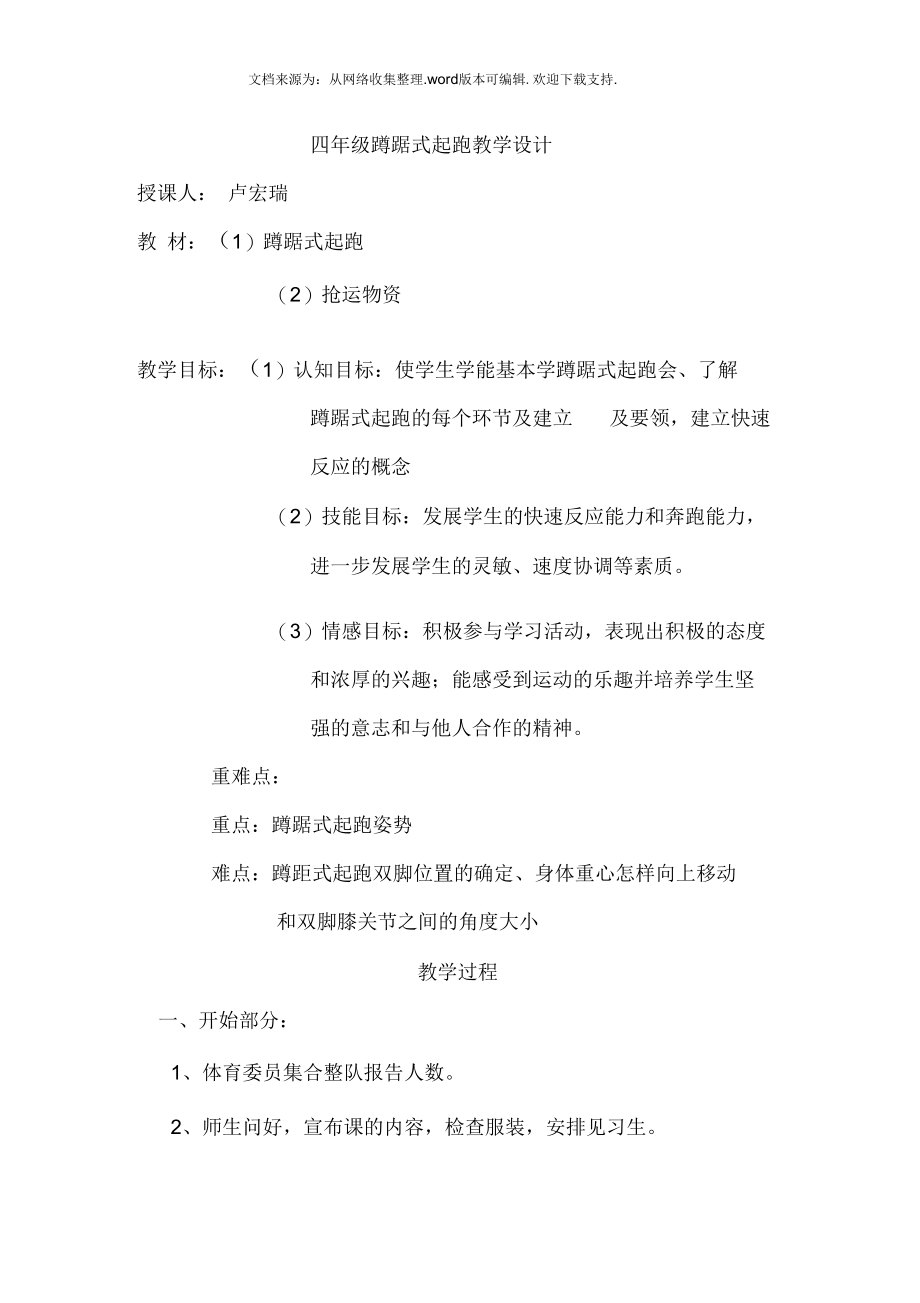 文档来源为：从网络收集整理.word版本可编辑.欢迎下载支持.

四年级蹲踞式起跑教学设计

授课人： 卢宏瑞

教 材：（1）蹲踞式起跑

（2）抢运物资

教学目标：（1）认知目标：使学生学能基本学蹲踞式起跑会、了解蹲踞式起跑的每个环节及建立 及要领，建立快速反应的概念

（2）技能目标：发展学生的快速反应能力和奔跑能力，进一步发展学生的灵敏、速度协调等素质。

（3）情感目标：积极参与学习活动，表现出积极的态度和浓厚的兴趣；能感受到运动的乐趣并培养学生坚强的意志和与他人合作的精神。

重难点：

重点：蹲踞式起跑姿势

难点：蹲距式起跑双脚位置的确定、身体重心怎样向上移动和双脚膝关节之间的角度大小

教学过程

一、开始部分：

1、体育委员集合整队报告人数。

2、师生问好，宣布课的内容，检查服装，安排见习生。